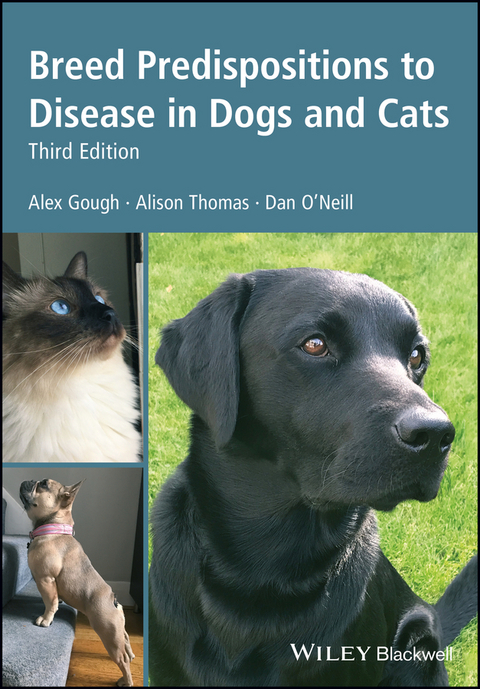 Breed Predispositions to Disease in Dogs and Cats
Third Edition

Alex Gough · Alison Thomas · Dan O'Neill

WILEY Blackwell